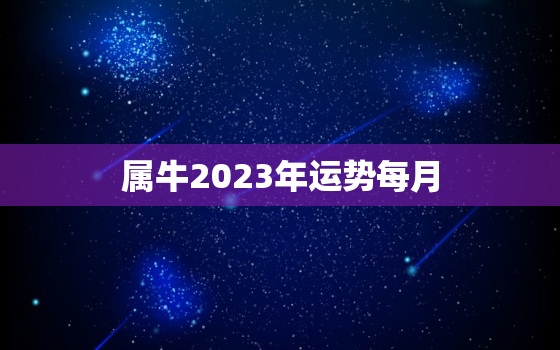 属牛2023年运势每月